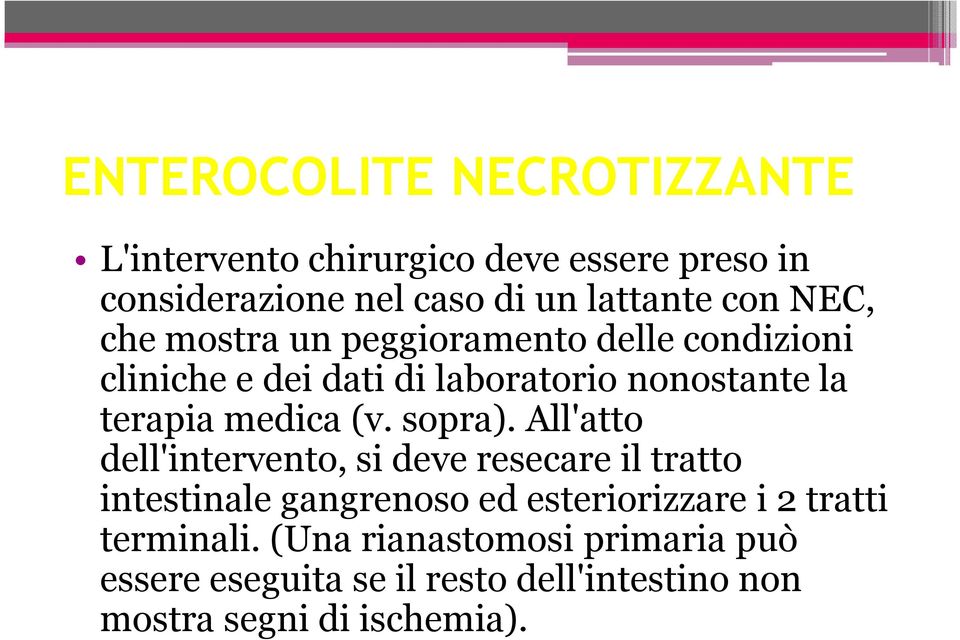 ENTEROCOLITE NECROTIZZANTE

• L'intervento chirurgico deve essere preso in considerazione nel caso di un lattante con NEC, che mostra un peggioramento delle condizioni cliniche e dei dati di laboratorio nonostante la terapia medica (v. sopra). All'atto dell'intervento, si deve resecare il tratto intestinale gangrenoso ed esteriorizzare i 2 tratti terminali. (Una rianastomosi primaria può essere eseguita se il resto dell'intestino non mostra segni di ischemia).